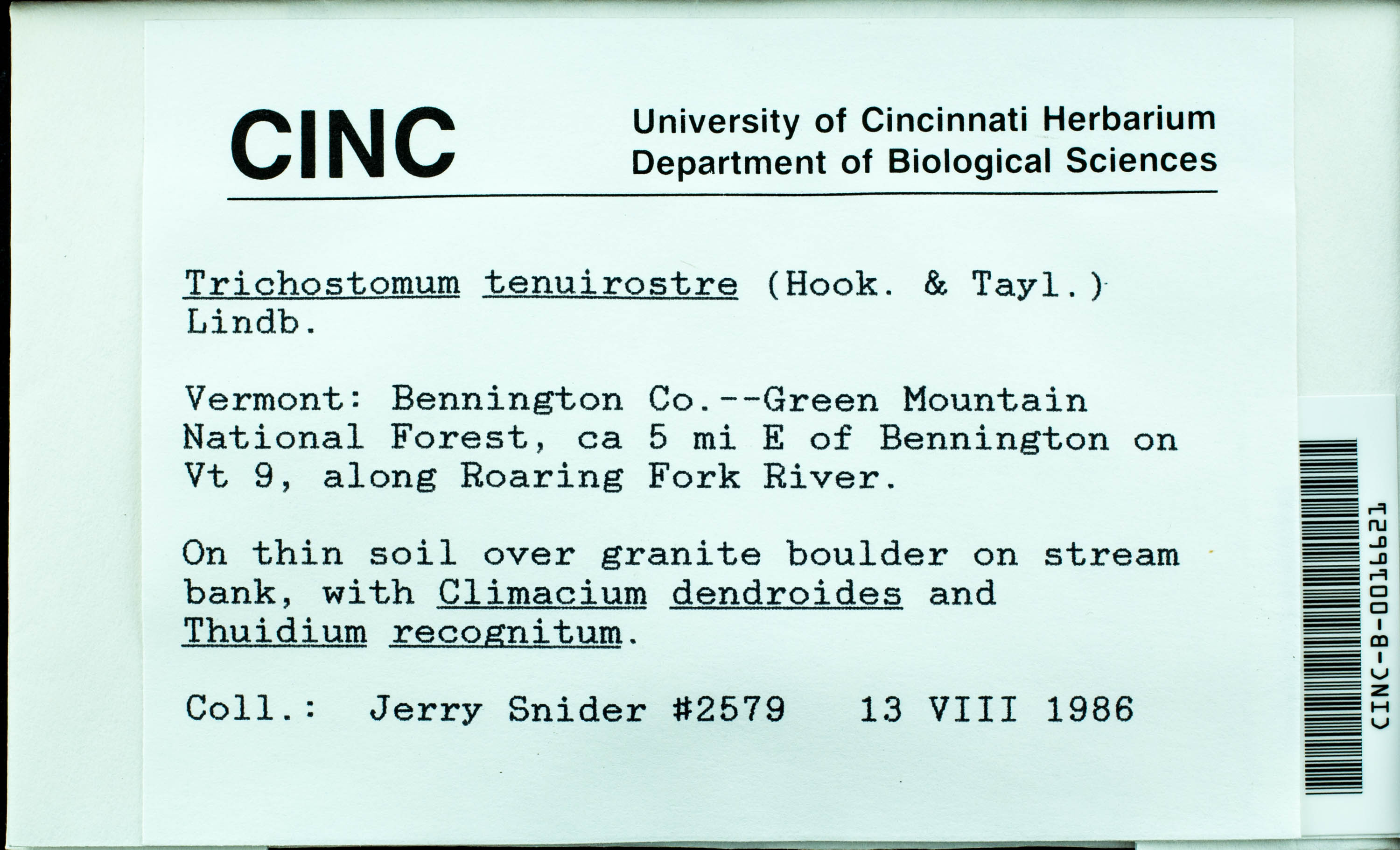 CINC

University of Cincinnati Herbarium
Department of Biological Sciences

Trichostomum tenuirostre (Hook. & Tayl.) Lindb.

Vermont: Bennington Co.--Green Mountain National Forest, ca 5 mi E of Bennington on Vt 9, along Roaring Fork River.

On thin soil over granite boulder on stream bank, with Climacium dendroides and Thuidium recognitum.

Coll.: Jerry Snider #2579 13 VIII 1986

CINC-B-0016621